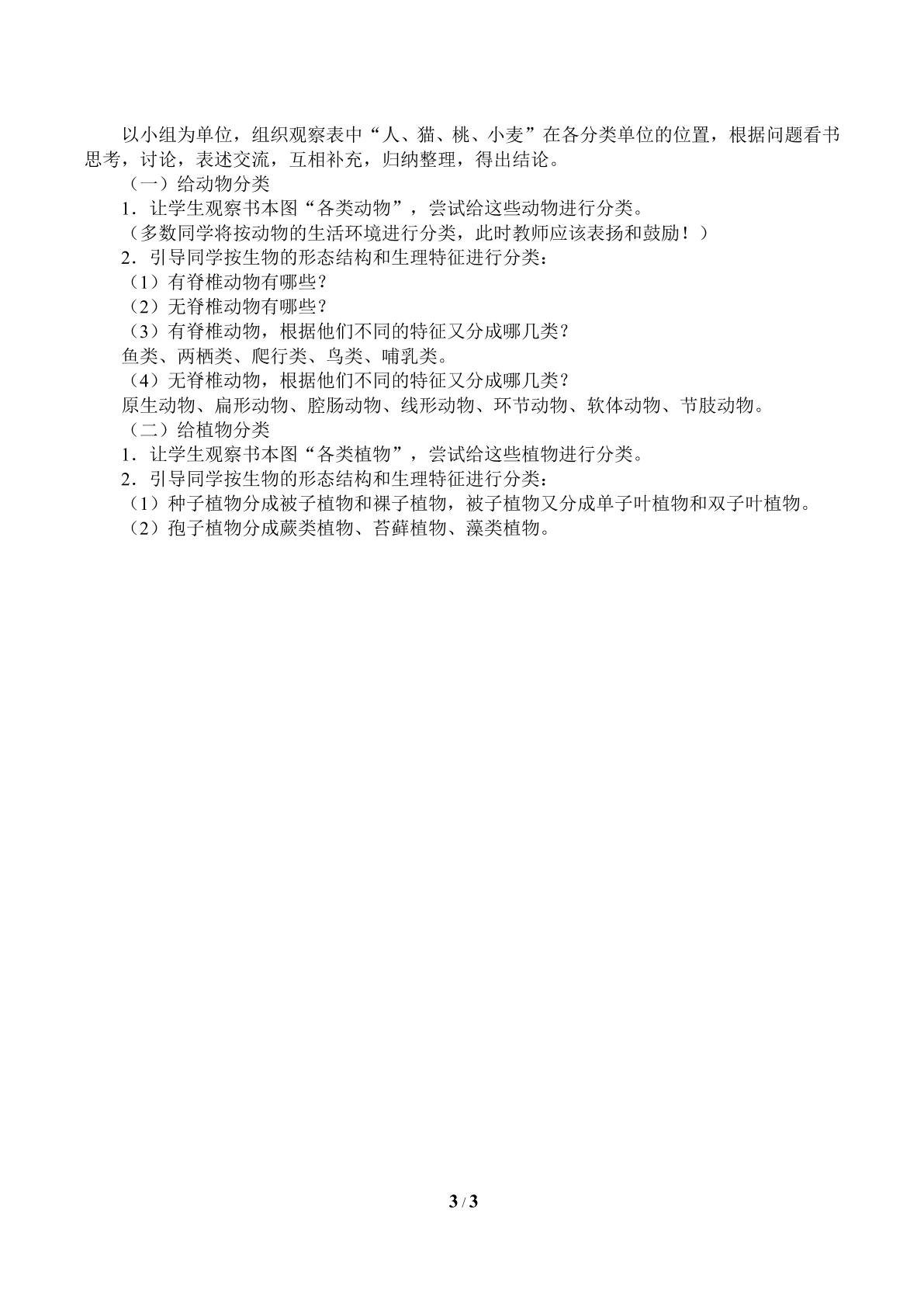 以小组为单位，组织观察表中“人、猫、桃、小麦”在各分类单位的位置，根据问题看书思考，讨论，表述交流，互相补充，归纳整理，得出结论。

（一）给动物分类

1．让学生观察书本图“各类动物”，尝试给这些动物进行分类。

（多数同学将按动物的生活环境进行分类，此时教师应该表扬和鼓励！）

2．引导同学按生物的形态结构和生理特征进行分类：

（1）有脊椎动物有哪些？

（2）无脊椎动物有哪些？

（3）有脊椎动物，根据他们不同的特征又分成哪几类？

鱼类、两栖类、爬行类、鸟类、哺乳类。

（4）无脊椎动物，根据他们不同的特征又分成哪几类？

原生动物、扁形动物、腔肠动物、线形动物、环节动物、软体动物、节肢动物。

（二）给植物分类

1．让学生观察书本图“各类植物”，尝试给这些植物进行分类。

2．引导同学按生物的形态结构和生理特征进行分类：

（1）种子植物分成被子植物和裸子植物，被子植物又分成单子叶植物和双子叶植物。

（2）孢子植物分成蕨类植物、苔藓植物、藻类植物。

3 / 3